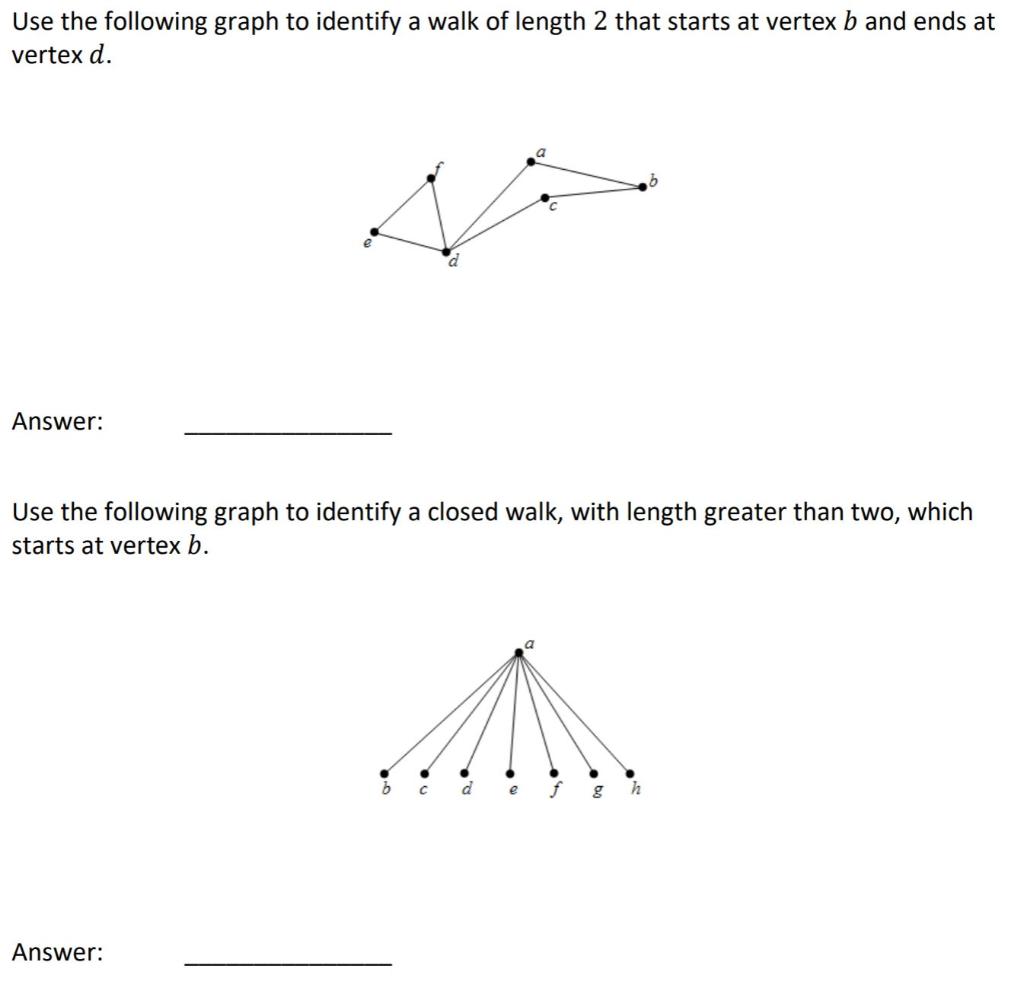 Use the following graph to identify a walk of length 2 that starts at vertex $b$ and ends at vertex $d$.

f
a
b
c
e
d

Answer: ____

Use the following graph to identify a closed walk, with length greater than two, which starts at vertex $b$.

a
b c d e f g h

Answer: ____